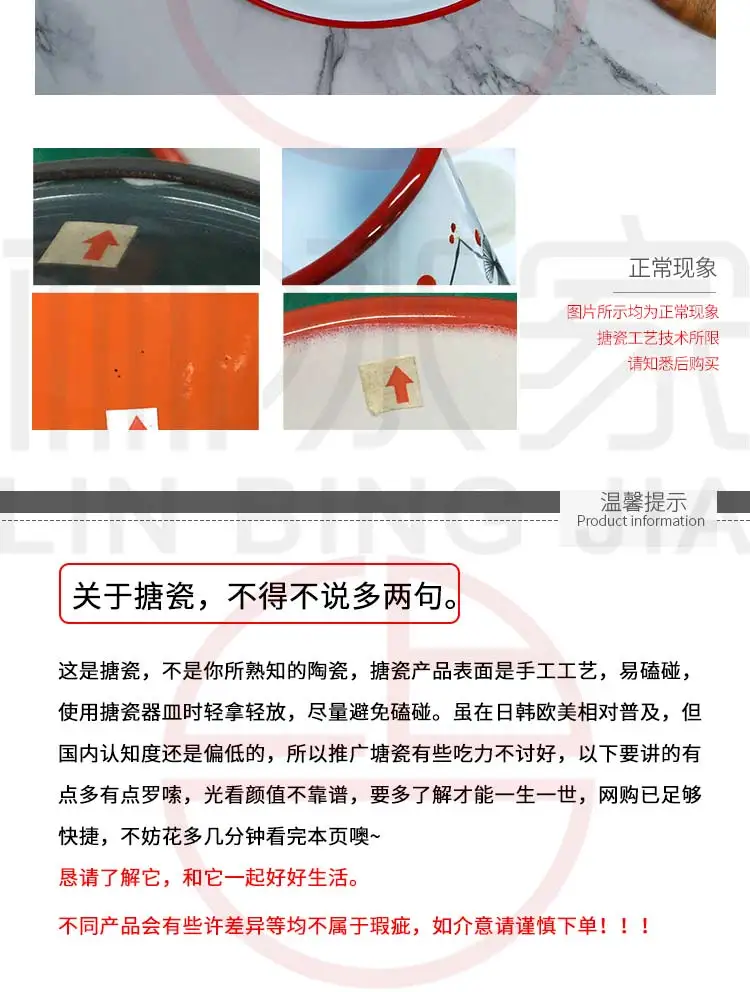 正常现象

图片所示均为正常现象

搪瓷工艺技术所限

请知悉后购买

温馨提示
Product information

关于搪瓷，不得不说多两句。

这是搪瓷，不是你所熟知的陶瓷，搪瓷产品表面是手工工艺，易磕碰，使用搪瓷器皿时轻拿轻放，尽量避免磕碰。虽在日韩欧美相对普及，但国内认知度还是偏低的，所以推广塘瓷有些吃力不讨好，以下要讲的有点多有点罗嗦，光看颜值不靠谱，要多了解才能一生一世，网购已足够快捷，不妨花多几分钟看完本页噢~

恳请了解它，和它一起好好生活。

不同产品会有些许差异等均不属于瑕疵，如介意请谨慎下单！！！

LIN BING JIA